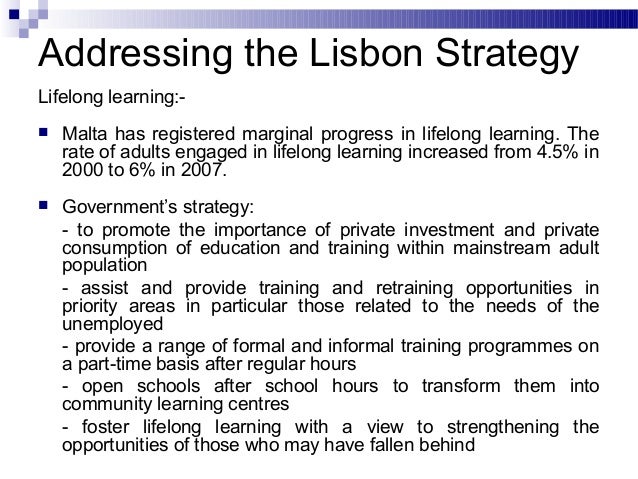 Addressing the Lisbon Strategy

Lifelong learning:-

Malta has registered marginal progress in lifelong learning. The rate of adults engaged in lifelong learning increased from 4.5% in 2000 to 6% in 2007.

Government's strategy:

- to promote the importance of private investment and private consumption of education and training within mainstream adult population

- assist and provide training and retraining opportunities in priority areas in particular those related to the needs of the unemployed

- provide a range of formal and informal training programmes on a part-time basis after regular hours

- open schools after school hours to transform them into community learning centres

- foster lifelong learning with a view to strengthening the opportunities of those who may have fallen behind